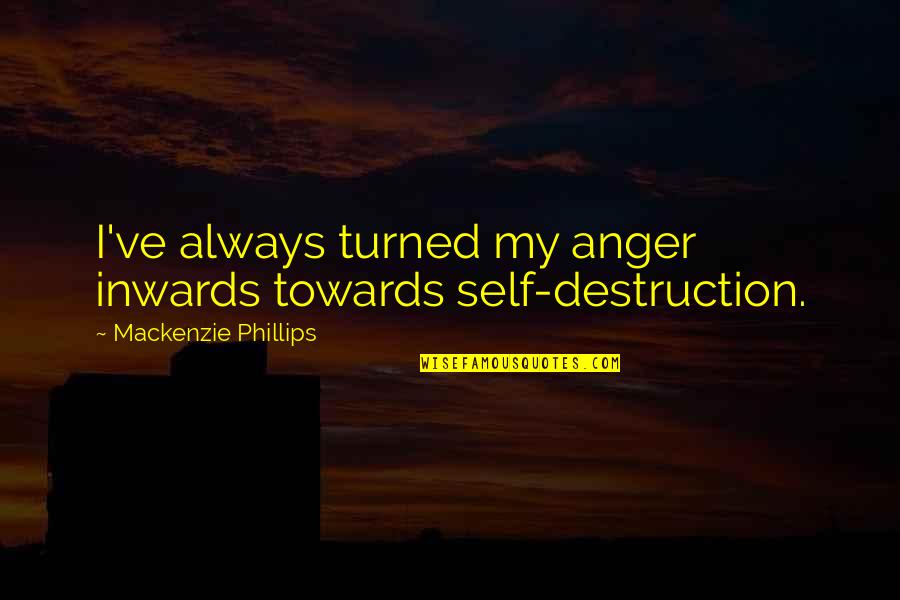 I've always turned my anger inwards towards self-destruction.

~ Mackenzie Phillips

WISEFAMOUSQUOTES.COM